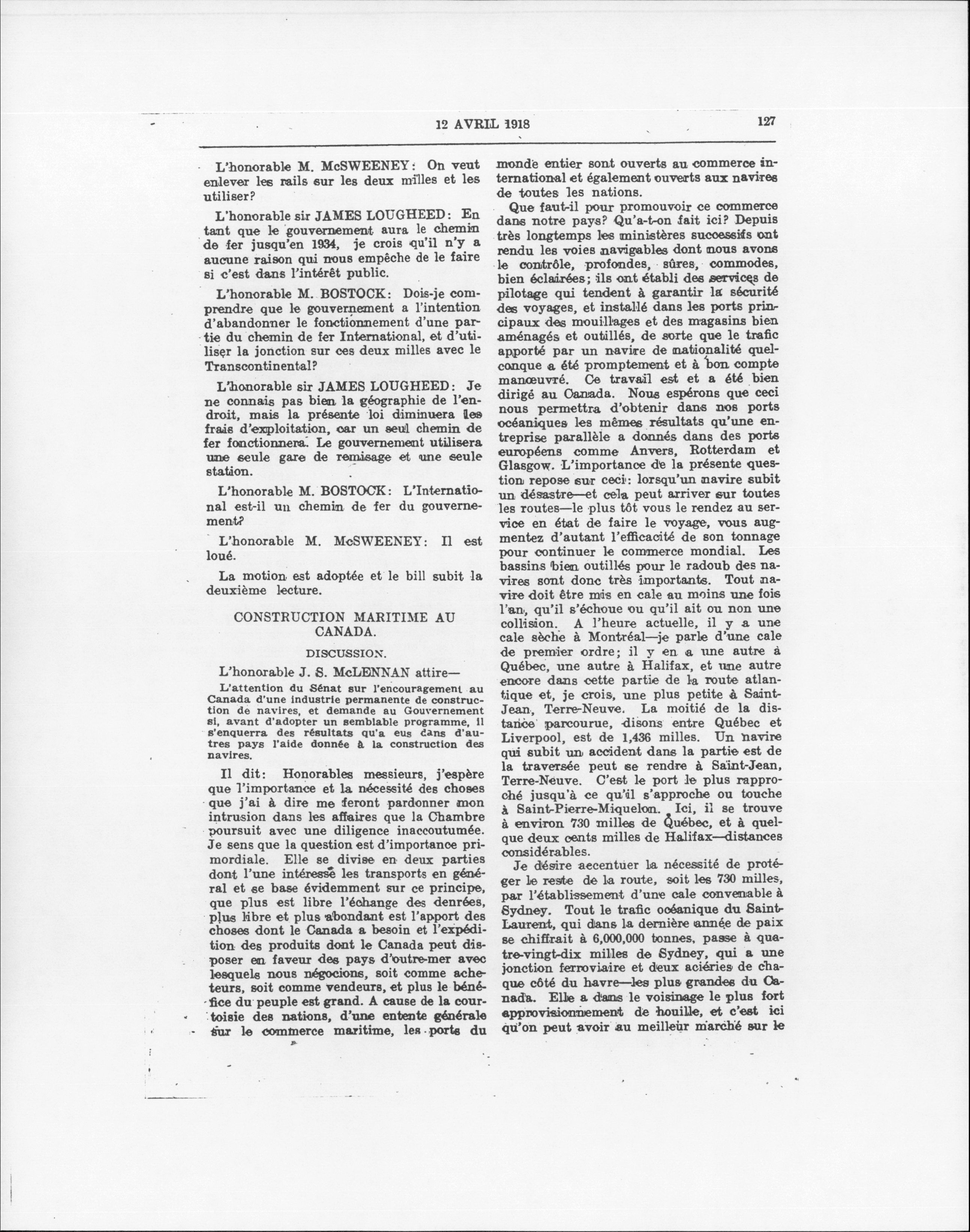 12 AVRIL 1918 127

L'honorable M. McSWEENEY: On veut enlever les rails sur les deux milles et les utiliser?

L'honorable sir JAMES LOUGHEED: En tant que le gouvernement aura le chemin de fer jusqu'en 1934, je crois qu'il n'y a aucune raison qui nous empêche de le faire si c'est dans l'intérêt public.

L'honorable M. BOSTOCK: Dois-je comprendre que le gouvernement a l'intention d'abandonner le fonctionnement d'une partie du chemin de fer International, et d'utiliser la jonction sur ces deux milles avec le Transcontinental?

L'honorable sir JAMES LOUGHEED: Je ne connais pas bien la géographie de l'endroit, mais la présente loi diminuera les frais d'exploitation, car un seul chemin de fer fonctionnera. Le gouvernement utilisera une seule gare de remisage et une seule station.

L'honorable M. BOSTOCK: L'International est-il un chemin de fer du gouvernement?

L'honorable M. McSWEENEY: Il est loué.

La motion est adoptée et le bill subit la deuxième lecture.

CONSTRUCTION MARITIME AU CANADA.

DISCUSSION.

L'honorable J. S. McLENNAN attire—

L'attention du Sénat sur l'encouragement au Canada d'une industrie permanente de construction de navires, et demande au Gouvernement si, avant d'adopter un semblable programme, il s'enquerra des résultats qu'a eus dans d'autres pays l'aide donnée à la construction des navires.

Il dit: Honorables messieurs, j'espère que l'importance et la nécessité des choses que j'ai à dire me feront pardonner mon intrusion dans les affaires que la Chambre poursuit avec une diligence inaccoutumée. Je sens que la question est d'importance primordiale. Elle se divise en deux parties dont l'une intéresse les transports en général et se base évidemment sur ce principe, que plus est libre l'échange des denrées, plus libre et plus abondant est l'apport des choses dont le Canada a besoin et l'expédition des produits dont le Canada peut disposer en faveur des pays d'outre-mer avec lesquels nous négocions, soit comme acheteurs, soit comme vendeurs, et plus le bénéfice du peuple est grand. A cause de la courtoisie des nations, d'une entente générale sur le commerce maritime, les ports du monde entier sont ouverts au commerce international et également ouverts aux navires de toutes les nations.

Que faut-il pour promouvoir ce commerce dans notre pays? Qu'a-t-on fait ici? Depuis très longtemps les ministères successifs ont rendu les voies navigables dont nous avons le contrôle, profondes, sûres, commodes, bien éclairées; ils ont établi des services de pilotage qui tendent à garantir la sécurité des voyages, et installé dans les ports principaux des mouillages et des magasins bien aménagés et outillés, de sorte que le trafic apporté par un navire de nationalité quelconque a été promptement et à bon compte manœuvré. Ce travail est et a été bien dirigé au Canada. Nous espérons que ceci nous permettra d'obtenir dans nos ports océaniques les mêmes résultats qu'une entreprise parallèle a donnés dans des ports européens comme Anvers, Rotterdam et Glasgow. L'importance de la présente question repose sur ceci: lorsqu'un navire subit un désastre—et cela peut arriver sur toutes les routes—le plus tôt vous le rendez au service en état de faire le voyage, vous augmentez d'autant l'efficacité de son tonnage pour continuer le commerce mondial. Les bassins bien outillés pour le radoub des navires sont donc très importants. Tout navire doit être mis en cale au moins une fois l'an, qu'il s'échoue ou qu'il ait ou non une collision. A l'heure actuelle, il y a une cale sèche à Montréal—je parle d'une cale de premier ordre; il y en a une autre à Québec, une autre à Halifax, et une autre encore dans cette partie de la route atlantique et, je crois, une plus petite à Saint-Jean, Terre-Neuve. La moitié de la distance parcourue, disons entre Québec et Liverpool, est de 1,436 milles. Un navire qui subit un accident dans la partie est de la traversée peut se rendre à Saint-Jean, Terre-Neuve. C'est le port le plus rapproché jusqu'à ce qu'il s'approche ou touche à Saint-Pierre-Miquelon. Ici, il se trouve à environ 730 milles de Québec, et à quelque deux cents milles de Halifax—distances considérables.

Je désire accentuer la nécessité de protéger le reste de la route, soit les 730 milles, par l'établissement d'une cale convenable à Sydney. Tout le trafic océanique du Saint-Laurent, qui dans la dernière année de paix se chiffrait à 6,000,000 tonnes, passe à quatre-vingt-dix milles de Sydney, qui a une jonction ferroviaire et deux aciéries de chaque côté du havre—les plus grandes du Canada. Elle a dans le voisinage le plus fort approvisionnement de houille, et c'est ici qu'on peut avoir au meilleur marché sur le